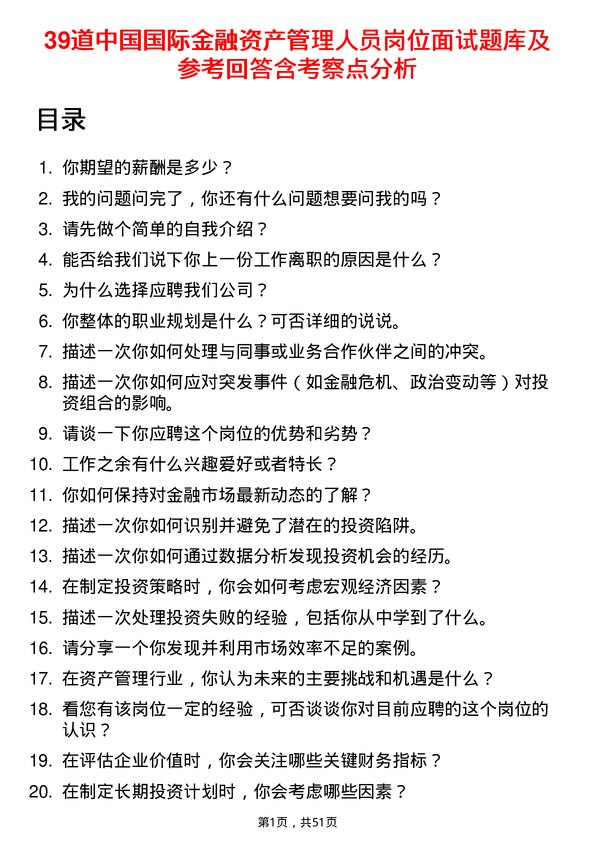 39道中国国际金融资产管理人员岗位面试题库及参考回答含考察点分析

目录

1. 你期望的薪酬是多少？
2. 我的问题问完了，你还有什么问题想要问我的吗？
3. 请先做个简单的自我介绍？
4. 能否给我们说下你上一份工作离职的原因是什么？
5. 为什么选择应聘我们公司？
6. 你整体的职业规划是什么？可否详细的说说。
7. 描述一次你如何处理与同事或业务合作伙伴之间的冲突。
8. 描述一次你如何应对突发事件（如金融危机、政治变动等）对投资组合的影响。
9. 请谈一下你应聘这个岗位的优势和劣势？
10. 工作之余有什么兴趣爱好或者特长？
11. 你如何保持对金融市场最新动态的了解？
12. 描述一次你如何识别并避免了潜在的投资陷阱。
13. 描述一次你如何通过数据分析发现投资机会的经历。
14. 在制定投资策略时，你会如何考虑宏观经济因素？
15. 描述一次处理投资失败的经验，包括你从中学到了什么。
16. 请分享一个你发现并利用市场效率不足的案例。
17. 在资产管理行业，你认为未来的主要挑战和机遇是什么？
18. 看您有该岗位一定的经验，可否谈谈你对目前应聘的这个岗位的认识？
19. 在评估企业价值时，你会关注哪些关键财务指标？
20. 在制定长期投资计划时，你会考虑哪些因素？

第1页，共51页